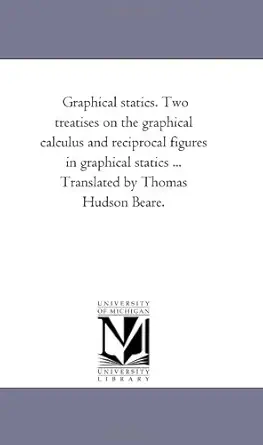 Graphical statics. Two treatises on the graphical calculus and reciprocal figures in graphical statics ... Translated by Thomas Hudson Beare.

UNIVERSITY OF MICHIGAN

M

UNIVERSITY LIBRARY